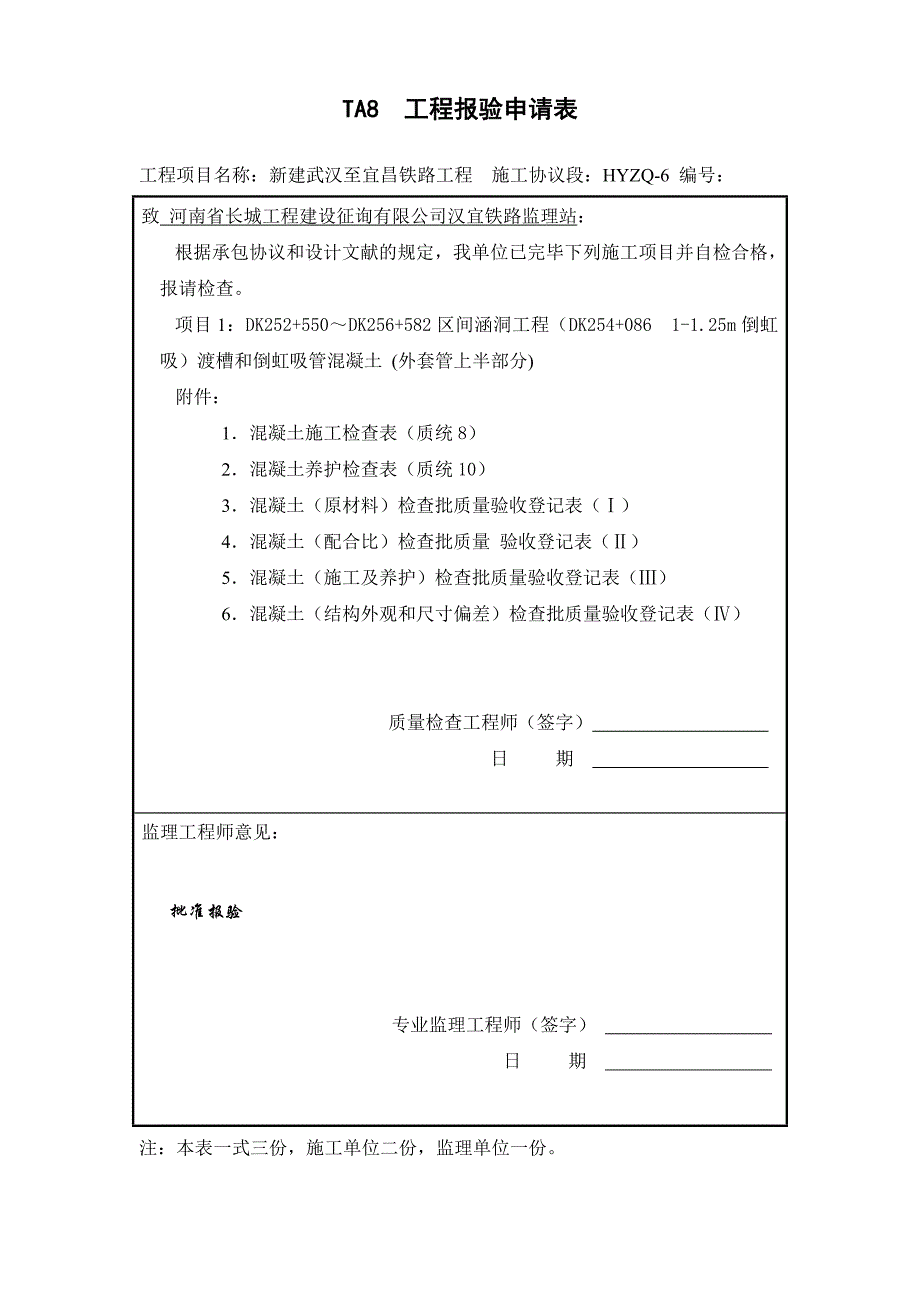 TA8　工程报验申请表

工程项目名称：新建武汉至宜昌铁路工程　施工协议段：HYZQ-6 编号：

致 河南省长城工程建设征询有限公司汉宜铁路监理站：

根据承包协议和设计文献的规定，我单位已完毕下列施工项目并自检合格，报请检查。

项目 1：DK252+550～DK256+582 区间涵洞工程（DK254+086　1-1.25m 倒虹吸）渡槽和倒虹吸管混凝土 (外套管上半部分)

附件：

1．混凝土施工检查表（质统 8）

2．混凝土养护检查表（质统 10）

3．混凝土（原材料）检查批质量验收登记表（Ⅰ）

4．混凝土（配合比）检查批质量 验收登记表（Ⅱ）

5．混凝土（施工及养护）检查批质量验收登记表（Ⅲ）

6．混凝土（结构外观和尺寸偏差）检查批质量验收登记表（Ⅳ）

质量检查工程师（签字）

日　期

监理工程师意见：

批准报验

专业监理工程师（签字）

日　期

注：本表一式三份，施工单位二份，监理单位一份。